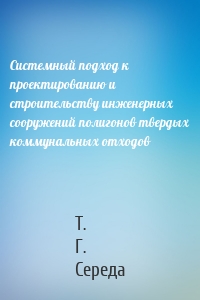 Системный подход к проектированию и строительству инженерных сооружений полигонов твердых коммунальных отходов

Т. Г. Середа